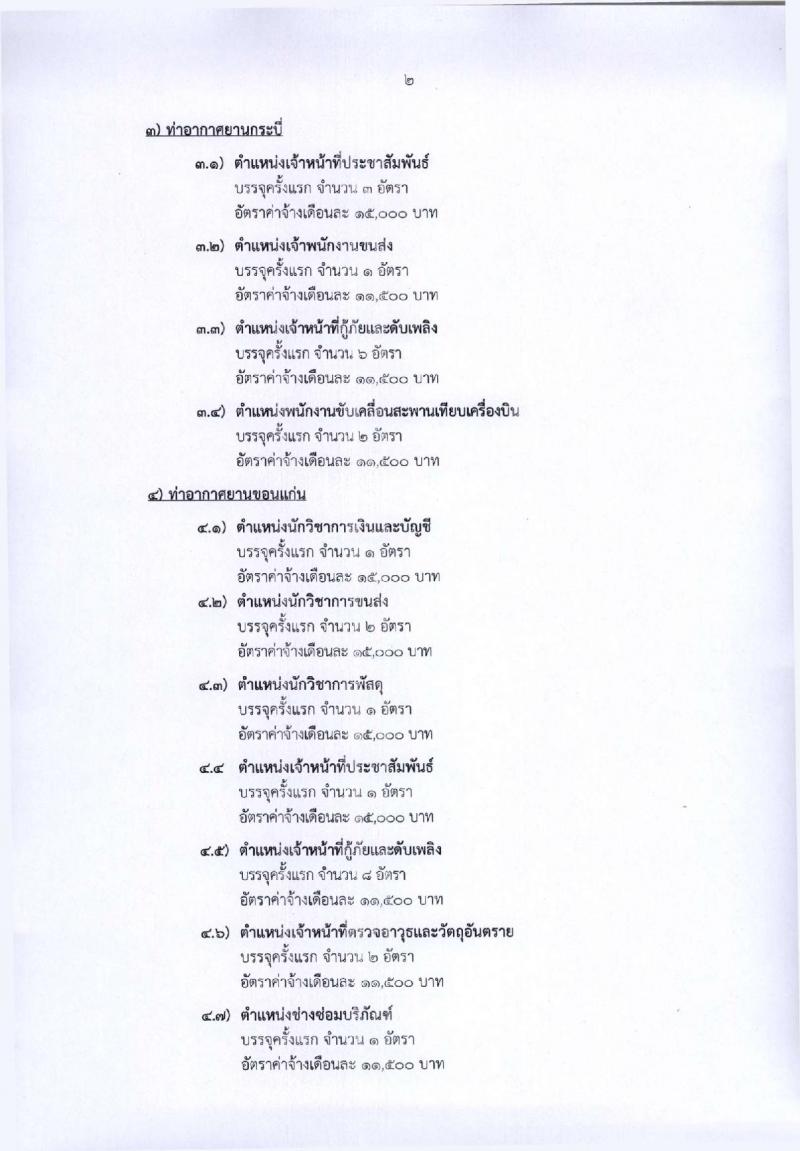 ๒

๓) ท่าอากาศยานกระบี่

๓.๑) ตำแหน่งเจ้าหน้าที่ประชาสัมพันธ์
บรรจุครั้งแรก จำนวน ๓ อัตรา
อัตราค่าจ้างเดือนละ ๑๕,๐๐๐ บาท

๓.๒) ตำแหน่งเจ้าพนักงานขนส่ง
บรรจุครั้งแรก จำนวน ๑ อัตรา
อัตราค่าจ้างเดือนละ ๑๑,๕๐๐ บาท

๓.๓) ตำแหน่งเจ้าหน้าที่กู้ภัยและดับเพลิง
บรรจุครั้งแรก จำนวน ๖ อัตรา
อัตราค่าจ้างเดือนละ ๑๑,๕๐๐ บาท

๓.๔) ตำแหน่งพนักงานขับเคลื่อนสะพานเทียบเครื่องบิน
บรรจุครั้งแรก จำนวน ๒ อัตรา
อัตราค่าจ้างเดือนละ ๑๑,๕๐๐ บาท

๔) ท่าอากาศยานขอนแก่น

๔.๑) ตำแหน่งนักวิชาการเงินและบัญชี
บรรจุครั้งแรก จำนวน ๑ อัตรา
อัตราค่าจ้างเดือนละ ๑๕,๐๐๐ บาท

๔.๒) ตำแหน่งนักวิชาการขนส่ง
บรรจุครั้งแรก จำนวน ๒ อัตรา
อัตราค่าจ้างเดือนละ ๑๕,๐๐๐ บาท

๔.๓) ตำแหน่งนักวิชาการพัสดุ
บรรจุครั้งแรก จำนวน ๑ อัตรา
อัตราค่าจ้างเดือนละ ๑๕,๐๐๐ บาท

๔.๔ ตำแหน่งเจ้าหน้าที่ประชาสัมพันธ์
บรรจุครั้งแรก จำนวน ๑ อัตรา
อัตราค่าจ้างเดือนละ ๑๕,๐๐๐ บาท

๔.๕) ตำแหน่งเจ้าหน้าที่กู้ภัยและดับเพลิง
บรรจุครั้งแรก จำนวน ๘ อัตรา
อัตราค่าจ้างเดือนละ ๑๑,๕๐๐ บาท

๔.๖) ตำแหน่งเจ้าหน้าที่ตรวจอาวุธและวัตถุอันตราย
บรรจุครั้งแรก จำนวน ๒ อัตรา
อัตราค่าจ้างเดือนละ ๑๑,๕๐๐ บาท

๔.๗) ตำแหน่งช่างซ่อมบริภัณฑ์
บรรจุครั้งแรก จำนวน ๑ อัตรา
อัตราค่าจ้างเดือนละ ๑๑,๕๐๐ บาท